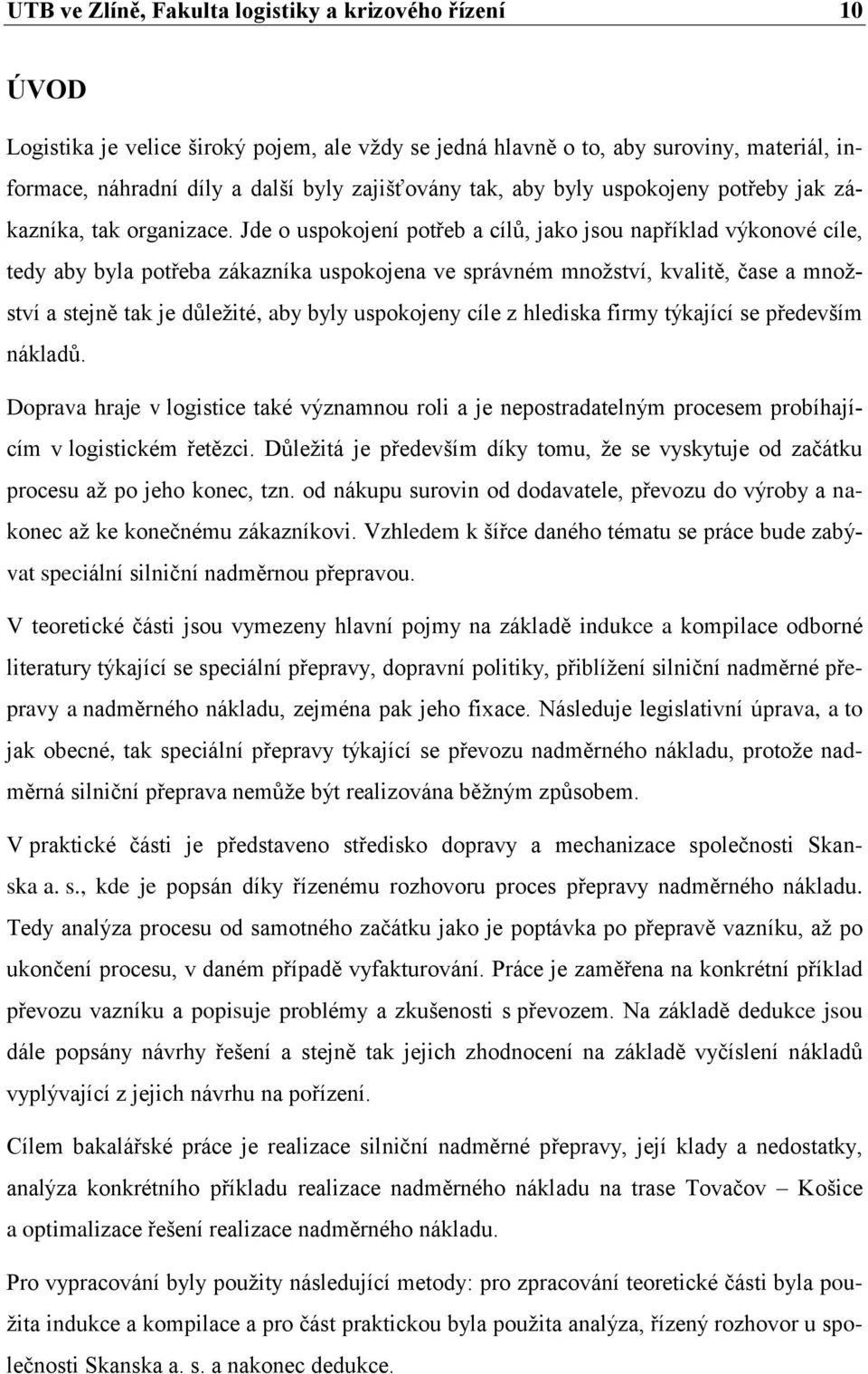 UTB ve Zlíně, Fakulta logistiky a krizového řízení 10

ÚVOD

Logistika je velice široký pojem, ale vždy se jedná hlavně o to, aby suroviny, materiál, informace, náhradní díly a další byly zajišťovány tak, aby byly uspokojeny potřeby jak zákazníka, tak organizace. Jde o uspokojení potřeb a cílů, jako jsou například výkonové cíle, tedy aby byla potřeba zákazníka uspokojena ve správném množství, kvalitě, čase a množství a stejně tak je důležité, aby byly uspokojeny cíle z hlediska firmy týkající se především nákladů.

Doprava hraje v logistice také významnou roli a je nepostradatelným procesem probíhajícím v logistickém řetězci. Důležitá je především díky tomu, že se vyskytuje od začátku procesu až po jeho konec, tzn. od nákupu surovin od dodavatele, převozu do výroby a nakonec až ke konečnému zákazníkovi. Vzhledem k šířce daného tématu se práce bude zabývat speciální silniční nadměrnou přepravou.

V teoretické části jsou vymezeny hlavní pojmy na základě indukce a kompilace odborné literatury týkající se speciální přepravy, dopravní politiky, přiblížení silniční nadměrné přepravy a nadměrného nákladu, zejména pak jeho fixace. Následuje legislativní úprava, a to jak obecné, tak speciální přepravy týkající se převozu nadměrného nákladu, protože nadměrná silniční přeprava nemůže být realizována běžným způsobem.

V praktické části je představeno středisko dopravy a mechanizace společnosti Skanska a. s., kde je popsán díky řízenému rozhovoru proces přepravy nadměrného nákladu. Tedy analýza procesu od samotného začátku jako je poptávka po přepravě vazníku, až po ukončení procesu, v daném případě vyfakturování. Práce je zaměřena na konkrétní příklad převozu vazníku a popisuje problémy a zkušenosti s převozem. Na základě dedukce jsou dále popsány návrhy řešení a stejně tak jejich zhodnocení na základě vyčíslení nákladů vyplývající z jejich návrhu na pořízení.

Cílem bakalářské práce je realizace silniční nadměrné přepravy, její klady a nedostatky, analýza konkrétního příkladu realizace nadměrného nákladu na trase Tovačov – Košice a optimalizace řešení realizace nadměrného nákladu.

Pro vypracování byly použity následující metody: pro zpracování teoretické části byla použita indukce a kompilace a pro část praktickou byla použita analýza, řízený rozhovor u společnosti Skanska a. s. a nakonec dedukce.